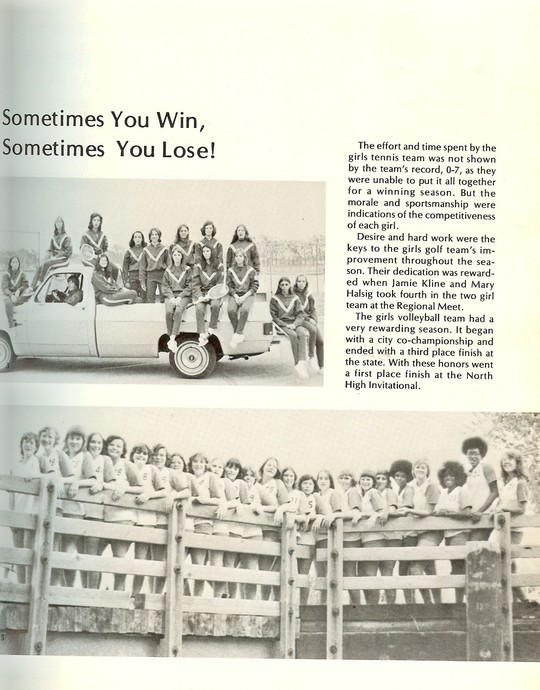 Sometimes You Win,
Sometimes You Lose!

The effort and time spent by the girls tennis team was not shown by the team's record, 0-7, as they were unable to put it all together for a winning season. But the morale and sportsmanship were indications of the competitiveness of each girl.

Desire and hard work were the keys to the girls golf team's improvement throughout the season. Their dedication was rewarded when Jamie Kline and Mary Halsig took fourth in the two girl team at the Regional Meet.

The girls volleyball team had a very rewarding season. It began with a city co-championship and ended with a third place finish at the state. With these honors went a first place finish at the North High Invitational.